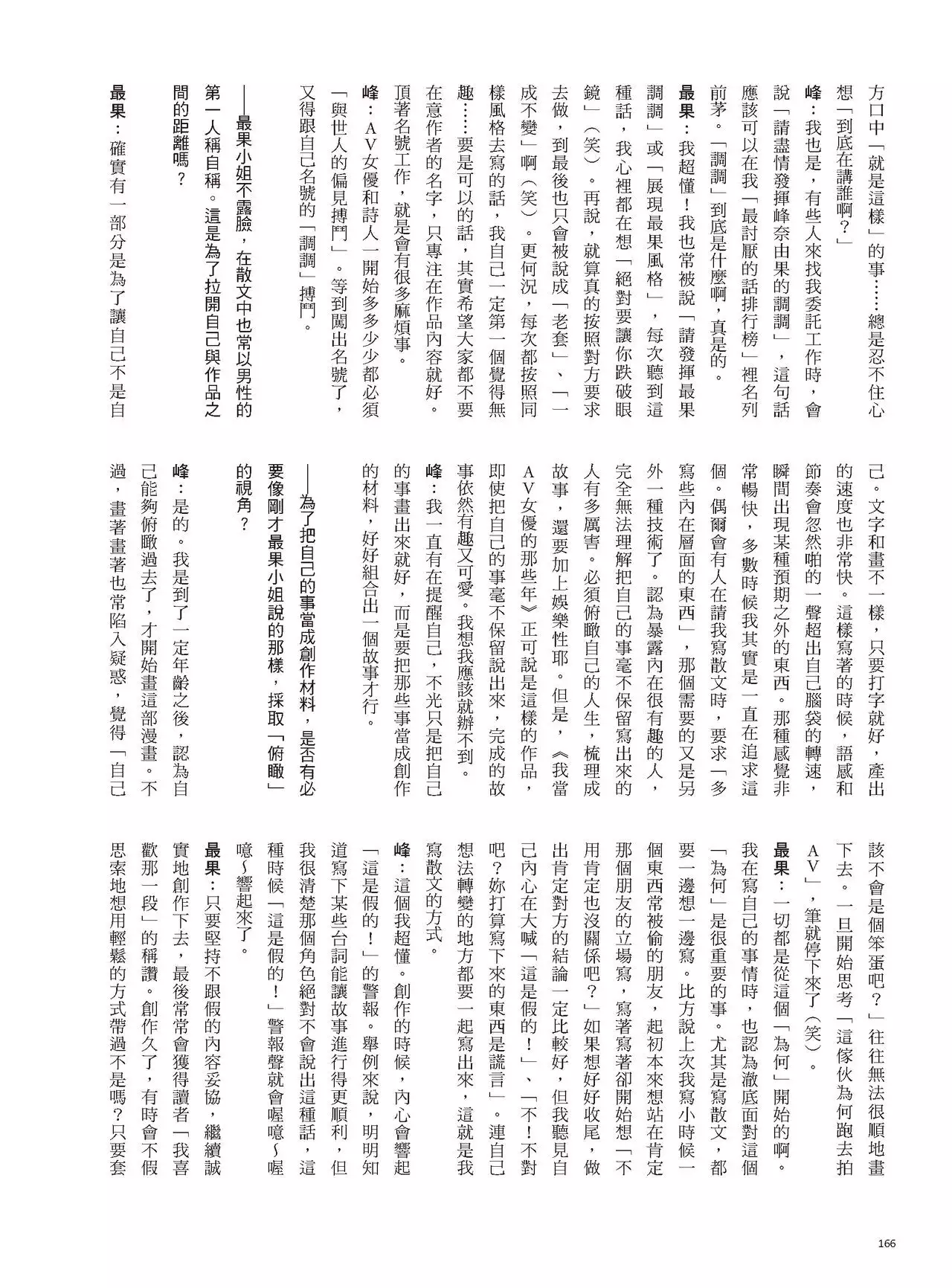 方口中「就是這樣」的事……總是忍不住心想「到底在講誰啊?」

峰:我也是,有些人來找我委託工作時,會說「請盡情發揮峰奈由果的調調」,這句話應該可以在我「最討厭的話排行榜」裡名列前茅。「調調」到底是什麼啊,真是的。

最果:我超懂!我也常被說「請發揮最果調調」或「展現最果風格」,每次聽到這種話,我心裡都在想「絕對要讓你跌破眼鏡」(笑)。再說,就算真的按照對方要求去做,到最後也只會被說成「老套」、「一成不變」啊(笑)。更何況,每次都按照同樣風格去寫的話,我自己一定第一個覺得無趣……要是可以的話,其實希望大家都不要在意作者的名字,只專注在作品內容就好。頂著名號工作,就是會有很多麻煩事。

峰:AV女優和詩人一開始多多少少都必須「與世人的偏見搏鬥」。等到闖出名號了,又得跟自己名號的「調調」搏鬥。

——最果小姐不露臉,在散文中也常以男性的第一人稱自稱。這是為了拉開自己與作品之間的距離嗎?

最果:確實有一部分是為了讓自己不是自己。文字和畫不一樣,只要打字就好,產出的速度也非常快。這樣寫著的時候,語感和節奏會忽然啪的一聲超出自己腦袋的轉速,瞬間出現某種預期之外的東西。那種感覺非常暢快,多數時候我其實是一直在追求這個。偶爾會有人在請我寫散文時,要求「多寫些內在層面的東西」,那個需要的又是另外一種技術了。認為暴露內在很有趣的人,完全無法理解把自己的事毫不保留寫出來的人有多厲害。必須俯瞰自己的人生,梳理成故事,還要加上娛樂性耶。但是,《我當AV女優的那些年》正可說是這樣的作品,即使把自己的事毫不保留說出來,完成的故事依然有趣又可愛。我想我應該就辦不到。

峰:我一直有在提醒自己,不光只是把自己的事畫出來就好,而是要把那些事當成創作的材料,好好組合出一個故事才行。

——為了把自己的事當成創作材料,是否有必要像剛才最果小姐說的那樣,採取「俯瞰」的視角?

峰:是的。我是到了一定年齡之後,認為自己能夠俯瞰過去了,才開始畫這部漫畫。不過,畫著畫著也常陷入疑惑,覺得「自己該不會是個笨蛋吧?」往往無法很順地畫下去。一旦開始思考「這傢伙為何跑去拍AV」,筆就停下來了(笑)。

最果:一切都是從這個「為何」開始的啊。我在寫自己的事情時,也認為澈底面對這個「為何」是很重要的事。尤其是寫散文,都要一邊想一邊寫。比方說上次我寫小時候一個東西常被偷的朋友,起初本來想站在肯定那個朋友的立場寫,寫著寫著卻開始想「不用肯定也沒關係吧?」如果想好好收尾,做出肯定對方的結論一定比較好,但我聽見自己內心在大喊「這是假的!」、「不!不對吧?妳打算寫下來的東西是謊言」。連自己想法轉變的地方都要一起寫出來,這就是我寫散文的方式。

峰:這個我超懂。創作的時候,內心會響起「這是假的!」的警報。舉例來說,明明知道寫下某些台詞能讓故事進行得更順利,但我很清楚那個角色絕對不會說出這種話,這種時候「這是假的!」警報聲就會喔噫~喔噫~響起來了。

最果:只要堅持不跟假的內容妥協,繼續誠實地創作下去,最後常常會獲得讀者「我喜歡那一段」的稱讚。創作久了,有時會不假思索地想用輕鬆的方式帶過不是嗎?只要套

166